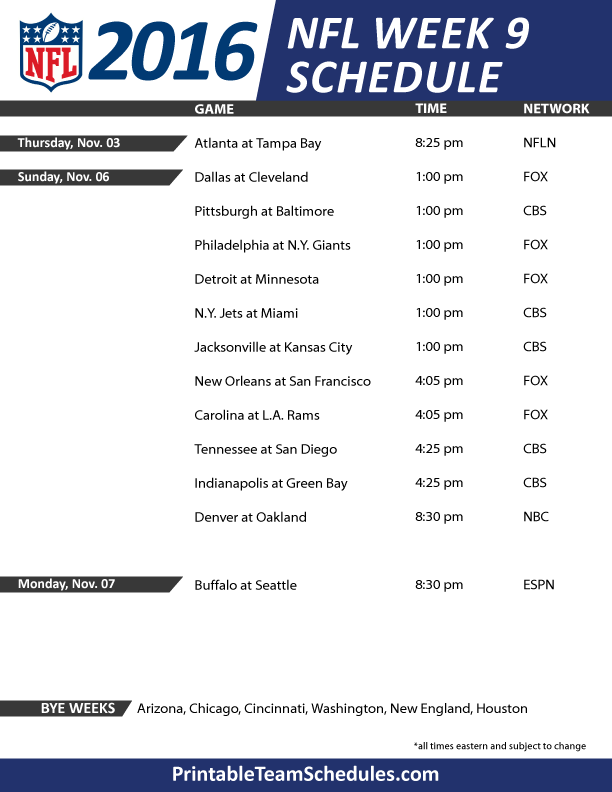 NFL 2016 NFL WEEK 9 SCHEDULE

| | GAME | TIME | NETWORK |
|---|---|---|---|
| Thursday, Nov. 03 | Atlanta at Tampa Bay | 8:25 pm | NFLN |
| Sunday, Nov. 06 | Dallas at Cleveland | 1:00 pm | FOX |
| | Pittsburgh at Baltimore | 1:00 pm | CBS |
| | Philadelphia at N.Y. Giants | 1:00 pm | FOX |
| | Detroit at Minnesota | 1:00 pm | FOX |
| | N.Y. Jets at Miami | 1:00 pm | CBS |
| | Jacksonville at Kansas City | 1:00 pm | CBS |
| | New Orleans at San Francisco | 4:05 pm | FOX |
| | Carolina at L.A. Rams | 4:05 pm | FOX |
| | Tennessee at San Diego | 4:25 pm | CBS |
| | Indianapolis at Green Bay | 4:25 pm | CBS |
| | Denver at Oakland | 8:30 pm | NBC |
| Monday, Nov. 07 | Buffalo at Seattle | 8:30 pm | ESPN |

BYE WEEKS Arizona, Chicago, Cincinnati, Washington, New England, Houston

*all times eastern and subject to change

PrintableTeamSchedules.com